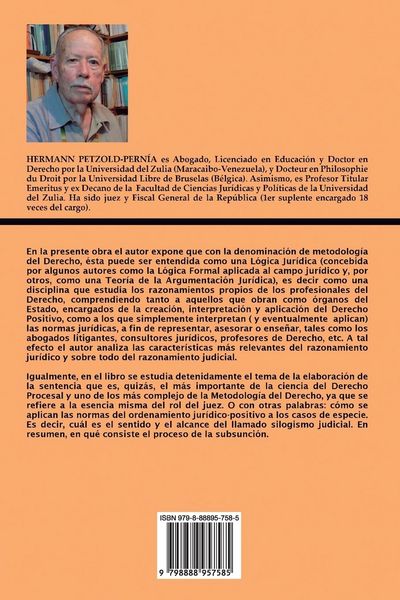 HERMANN PETZOLD-PERNÍA es Abogado, Licenciado en Educación y Doctor en Derecho por la Universidad del Zulia (Maracaibo-Venezuela), y Docteur en Philosophie du Droit por la Universidad Libre de Bruselas (Bélgica). Asimismo, es Profesor Titular Emeritus y ex Decano de la Facultad de Ciencias Jurídicas y Políticas de la Universidad del Zulia. Ha sido juez y Fiscal General de la República (1er suplente encargado 18 veces del cargo).

En la presente obra el autor expone que con la denominación de metodología del Derecho, ésta puede ser entendida como una Lógica Jurídica (concebida por algunos autores como la Lógica Formal aplicada al campo jurídico y, por otros, como una Teoría de la Argumentación Jurídica), es decir como una disciplina que estudia los razonamientos propios de los profesionales del Derecho, comprendiendo tanto a aquellos que obran como órganos del Estado, encargados de la creación, interpretación y aplicación del Derecho Positivo, como a los que simplemente interpretan ( y eventualmente aplican) las normas jurídicas, a fin de representar, asesorar o enseñar, tales como los abogados litigantes, consultores jurídicos, profesores de Derecho, etc. A tal efecto el autor analiza las características más relevantes del razonamiento jurídico y sobre todo del razonamiento judicial.

Igualmente, en el libro se estudia detenidamente el tema de la elaboración de la sentencia que es, quizás, el más importante de la ciencia del Derecho Procesal y uno de los más complejo de la Metodología del Derecho, ya que se refiere a la esencia misma del rol del juez. O con otras palabras: cómo se aplican las normas del ordenamiento jurídico-positivo a los casos de especie. Es decir, cuál es el sentido y el alcance del llamado silogismo judicial. En resumen, en qué consiste el proceso de la subsunción.

ISBN 979-8-88895-758-5

9 798888 957585